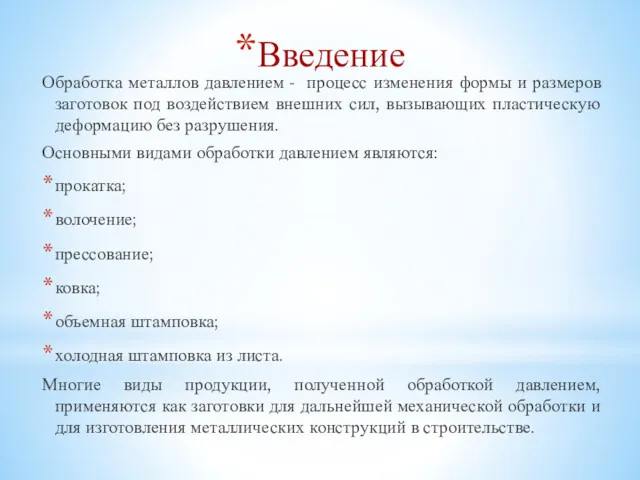 *Введение

Обработка металлов давлением - процесс изменения формы и размеров заготовок под воздействием внешних сил, вызывающих пластическую деформацию без разрушения.

Основными видами обработки давлением являются:

*прокатка;

*волочение;

*прессование;

*ковка;

*объемная штамповка;

*холодная штамповка из листа.

Многие виды продукции, полученной обработкой давлением, применяются как заготовки для дальнейшей механической обработки и для изготовления металлических конструкций в строительстве.